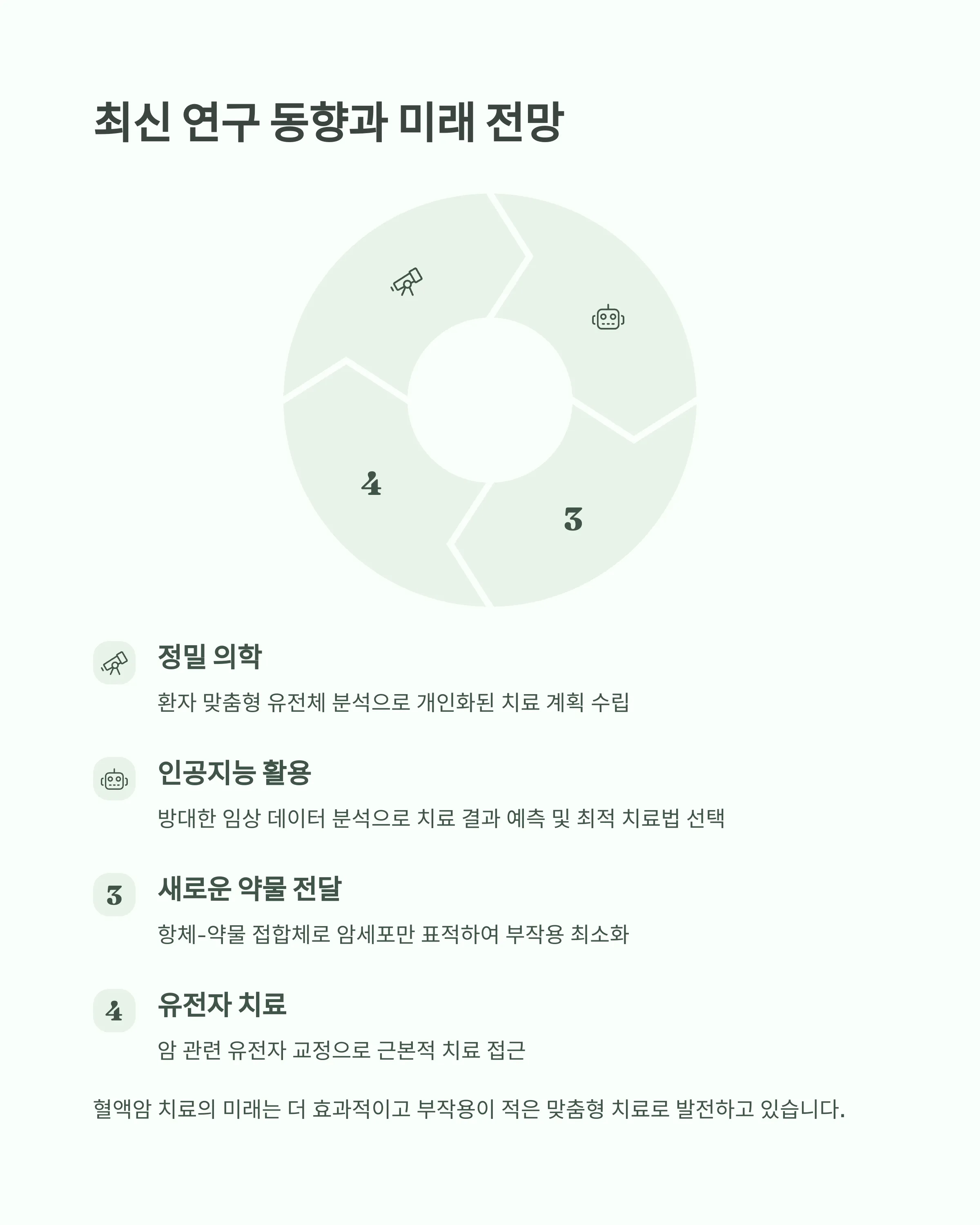 최신 연구 동향과 미래 전망

4

3

정밀 의학

환자 맞춤형 유전체 분석으로 개인화된 치료 계획 수립

인공지능 활용

방대한 임상 데이터 분석으로 치료 결과 예측 및 최적 치료법 선택

3

새로운 약물 전달

항체-약물 접합체로 암세포만 표적하여 부작용 최소화

4

유전자 치료

암 관련 유전자 교정으로 근본적 치료 접근

혈액암 치료의 미래는 더 효과적이고 부작용이 적은 맞춤형 치료로 발전하고 있습니다.